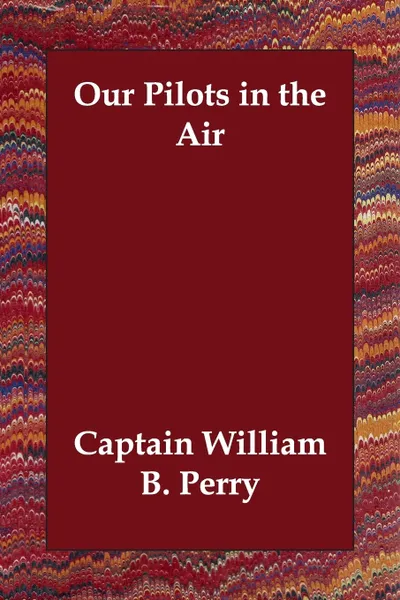 Our Pilots in the Air

Captain William B. Perry